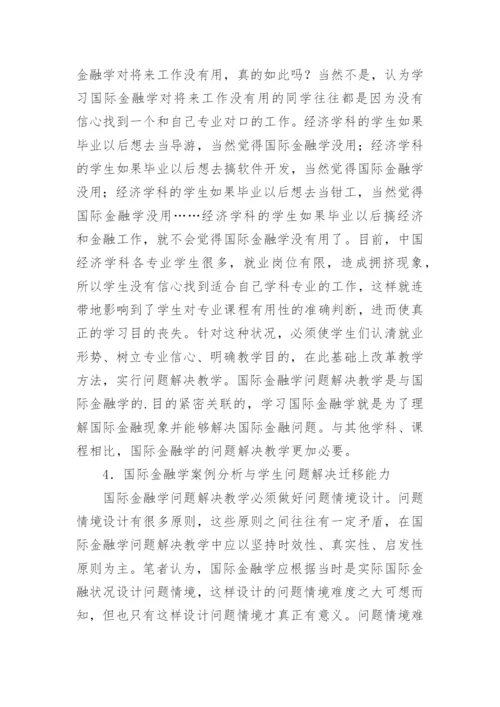 金融学对将来工作没有用，真的如此吗？当然不是，认为学习国际金融学对将来工作没有用的同学往往都是因为没有信心找到一个和自己专业对口的工作。经济学科的学生如果毕业以后想去当导游，当然觉得国际金融学没用；经济学科的学生如果毕业以后想去搞软件开发，当然觉得国际金融学没用；经济学科的学生如果毕业以后想去当钳工，当然觉得国际金融学没用……经济学科的学生如果毕业以后搞经济和金融工作，就不会觉得国际金融学没有用了。目前，中国经济学科各专业学生很多，就业岗位有限，造成拥挤现象，所以学生没有信心找到适合自己学科专业的工作，这样就连带地影响到了学生对专业课程有用性的准确判断，进而使真正的学习目的丧失。针对这种状况，必须使学生们认清就业形势、树立专业信心、明确教学目的，在此基础上改革教学方法，实行问题解决教学。国际金融学问题解决教学是与国际金融学的.目的紧密关联的，学习国际金融学就是为了理解国际金融现象并能够解决国际金融问题。与其他学科、课程相比，国际金融学的问题解决教学更加必要。

4．国际金融学案例分析与学生问题解决迁移能力

国际金融学问题解决教学必须做好问题情境设计。问题情境设计有很多原则，这些原则之间往往有一定矛盾，在国际金融学问题解决教学中应以坚持时效性、真实性、启发性原则为主。笔者认为，国际金融学应根据当时是实际国际金融状况设计问题情境，这样设计的问题情境难度之大可想而知，但也只有这样设计问题情境才真正有意义。问题情境难